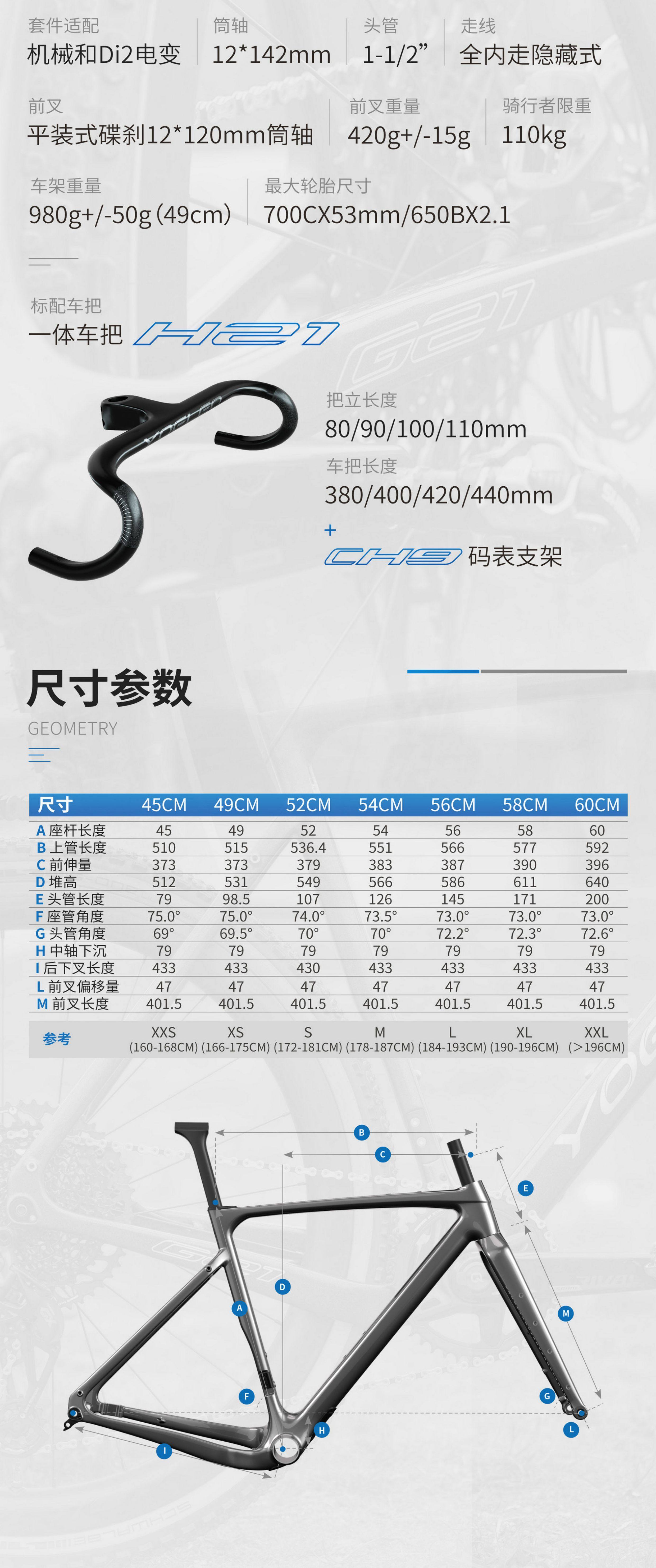 套件适配
机械和Di2电变

筒轴
12*142mm

头管
1-1/2”

走线
全内走隐藏式

前叉
平装式碟刹12*120mm筒轴

前叉重量
420g+/-15g

骑行者限重
110kg

车架重量
980g+/-50g(49cm)

最大轮胎尺寸
700CX53mm/650BX2.1

标配车把
一体车把 H21

把立长度
80/90/100/110mm

车把长度
380/400/420/440mm

+
CH9 码表支架

尺寸参数
GEOMETRY

| 尺寸 | 45CM | 49CM | 52CM | 54CM | 56CM | 58CM | 60CM |
|---|---|---|---|---|---|---|---|
| A 座杆长度 | 45 | 49 | 52 | 54 | 56 | 58 | 60 |
| B 上管长度 | 510 | 515 | 536.4 | 551 | 566 | 577 | 592 |
| C 前伸量 | 373 | 373 | 379 | 383 | 387 | 390 | 396 |
| D 堆高 | 512 | 531 | 549 | 566 | 586 | 611 | 640 |
| E 头管长度 | 79 | 98.5 | 107 | 126 | 145 | 171 | 200 |
| F 座管角度 | 75.0° | 75.0° | 74.0° | 73.5° | 73.0° | 73.0° | 73.0° |
| G 头管角度 | 69° | 69.5° | 70° | 70° | 72.2° | 72.3° | 72.6° |
| H 中轴下沉 | 79 | 79 | 79 | 79 | 79 | 79 | 79 |
| I 后下叉长度 | 433 | 433 | 430 | 433 | 433 | 433 | 433 |
| L 前叉偏移量 | 47 | 47 | 47 | 47 | 47 | 47 | 47 |
| M 前叉长度 | 401.5 | 401.5 | 401.5 | 401.5 | 401.5 | 401.5 | 401.5 |
| 参考 | XXS (160-168CM) | XS (166-175CM) | S (172-181CM) | M (178-187CM) | L (184-193CM) | XL (190-196CM) | XXL (>196CM) |

B
C
E
D
A
M
F
G
H
L
I